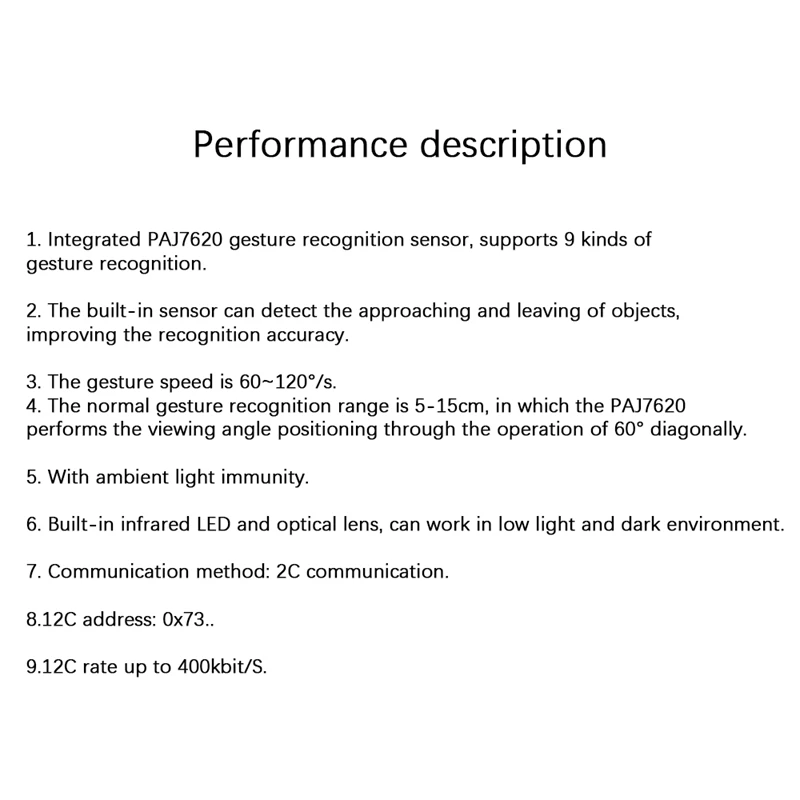 Performance description

1. Integrated PAJ7620 gesture recognition sensor, supports 9 kinds of gesture recognition.

2. The built-in sensor can detect the approaching and leaving of objects, improving the recognition accuracy.

3. The gesture speed is 60~120°/s.
4. The normal gesture recognition range is 5-15cm, in which the PAJ7620 performs the viewing angle positioning through the operation of 60° diagonally.

5. With ambient light immunity.

6. Built-in infrared LED and optical lens, can work in low light and dark environment.

7. Communication method: 2C communication.

8.12C address: 0x73..

9.12C rate up to 400kbit/S.